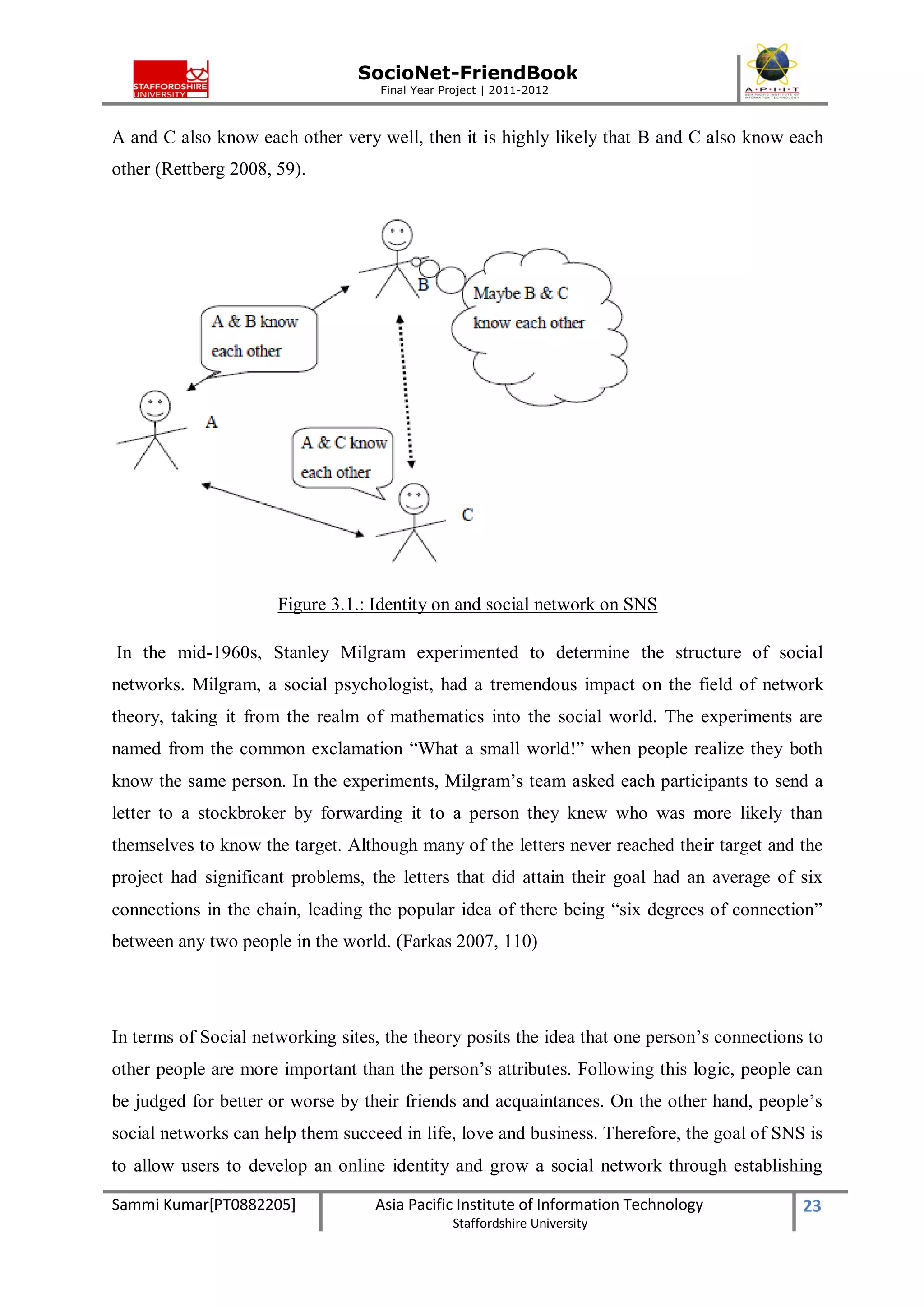 STAFFORDSHIRE UNIVERSITY

SocioNet-FriendBook
Final Year Project | 2011-2012

A·P·I·I·T
ASIA PACIFIC INSTITUTE OF INFORMATION TECHNOLOGY

A and C also know each other very well, then it is highly likely that B and C also know each other (Rettberg 2008, 59).

B

Maybe B & C know each other

A & B know each other

A

A & C know each other

C

Figure 3.1.: Identity on and social network on SNS

In the mid-1960s, Stanley Milgram experimented to determine the structure of social networks. Milgram, a social psychologist, had a tremendous impact on the field of network theory, taking it from the realm of mathematics into the social world. The experiments are named from the common exclamation “What a small world!” when people realize they both know the same person. In the experiments, Milgram’s team asked each participants to send a letter to a stockbroker by forwarding it to a person they knew who was more likely than themselves to know the target. Although many of the letters never reached their target and the project had significant problems, the letters that did attain their goal had an average of six connections in the chain, leading the popular idea of there being “six degrees of connection” between any two people in the world. (Farkas 2007, 110)

In terms of Social networking sites, the theory posits the idea that one person’s connections to other people are more important than the person’s attributes. Following this logic, people can be judged for better or worse by their friends and acquaintances. On the other hand, people’s social networks can help them succeed in life, love and business. Therefore, the goal of SNS is to allow users to develop an online identity and grow a social network through establishing

Sammi Kumar[PT0882205]
Asia Pacific Institute of Information Technology
Staffordshire University
23